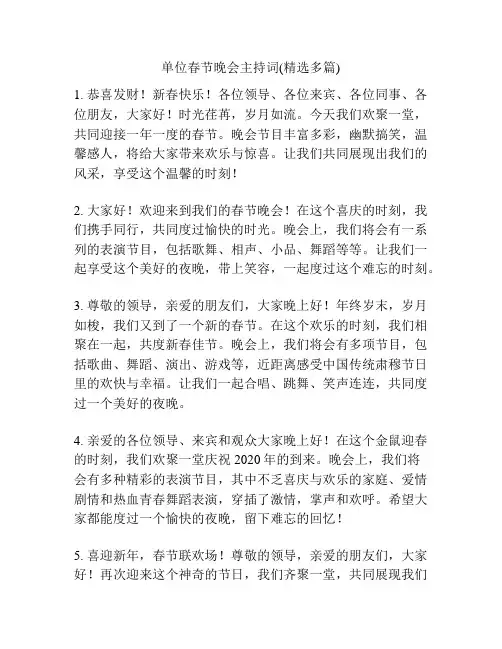 单位春节晚会主持词(精选多篇)

1. 恭喜发财！新春快乐！各位领导、各位来宾、各位同事、各位朋友，大家好！时光荏苒，岁月如流。今天我们欢聚一堂，共同迎接一年一度的春节。晚会节目丰富多彩，幽默搞笑，温馨感人，将给大家带来欢乐与惊喜。让我们共同展现出我们的风采，享受这个温馨的时刻！

2. 大家好！欢迎来到我们的春节晚会！在这个喜庆的时刻，我们携手同行，共同度过愉快的时光。晚会上，我们将会有一系列的表演节目，包括歌舞、相声、小品、舞蹈等等。让我们一起享受这个美好的夜晚，带上笑容，一起度过这个难忘的时刻。

3. 尊敬的领导，亲爱的朋友们，大家晚上好！年终岁末，岁月如梭，我们又到了一个新的春节。在这个欢乐的时刻，我们相聚在一起，共度新春佳节。晚会上，我们将会有多项节目，包括歌曲、舞蹈、演出、游戏等，近距离感受中国传统肃穆节日里的欢快与幸福。让我们一起合唱、跳舞、笑声连连，共同度过一个美好的夜晚。

4. 亲爱的各位领导、来宾和观众大家晚上好！在这个金鼠迎春的时刻，我们欢聚一堂庆祝 2020 年的到来。晚会上，我们将会有多种精彩的表演节目，其中不乏喜庆与欢乐的家庭、爱情剧情和热血青春舞蹈表演，穿插了激情，掌声和欢呼。希望大家都能度过一个愉快的夜晚，留下难忘的回忆！

5. 喜迎新年，春节联欢场！尊敬的领导，亲爱的朋友们，大家好！再次迎来这个神奇的节日，我们齐聚一堂，共同展现我们